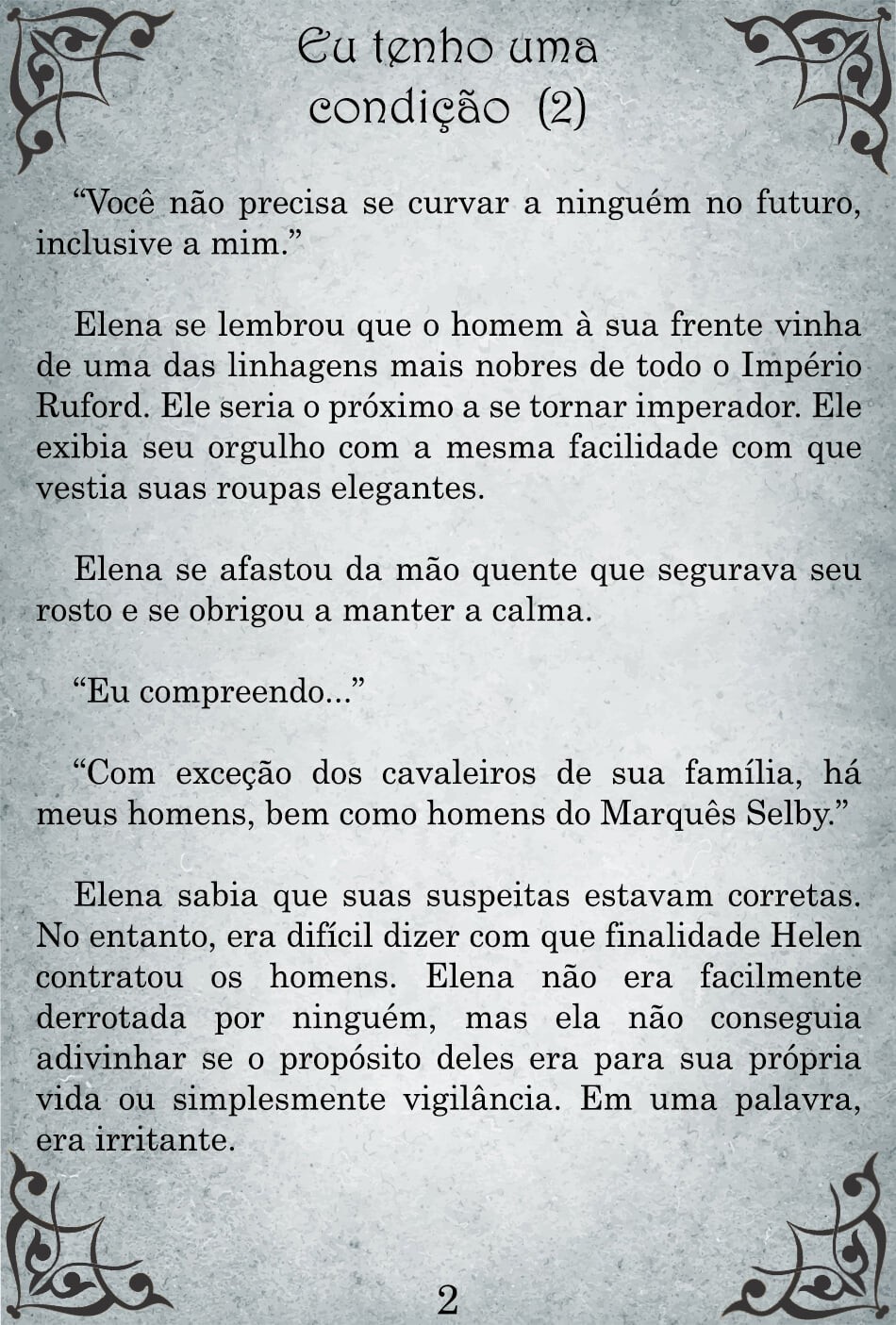 Eu tenho uma condição (2)

“Você não precisa se curvar a ninguém no futuro, inclusive a mim.”

Elena se lembrou que o homem à sua frente vinha de uma das linhagens mais nobres de todo o Império Ruford. Ele seria o próximo a se tornar imperador. Ele exibia seu orgulho com a mesma facilidade com que vestia suas roupas elegantes.

Elena se afastou da mão quente que segurava seu rosto e se obrigou a manter a calma.

“Eu compreendo...”

“Com exceção dos cavaleiros de sua família, há meus homens, bem como homens do Marquês Selby.”

Elena sabia que suas suspeitas estavam corretas. No entanto, era difícil dizer com que finalidade Helen contratou os homens. Elena não era facilmente derrotada por ninguém, mas ela não conseguia adivinhar se o propósito deles era para sua própria vida ou simplesmente vigilância. Em uma palavra, era irritante.

2